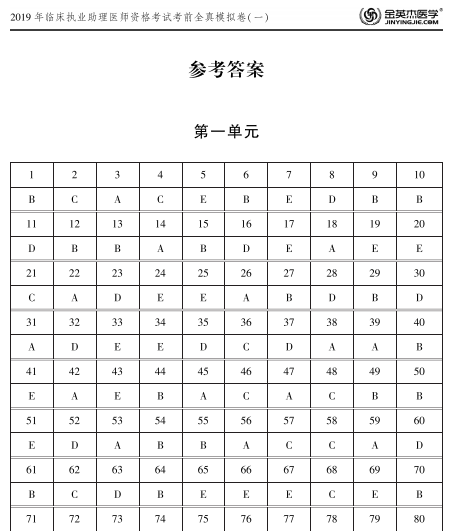 2019 年临床执业助理医师资格考试考前全真模拟卷(一)

金英杰医学®
JINYINGJIE.COM

参考答案

第一单元

| 1 | 2 | 3 | 4 | 5 | 6 | 7 | 8 | 9 | 10 |
|---|---|---|---|---|---|---|---|---|---|
| B | C | A | C | E | B | E | D | B | B |
| 11 | 12 | 13 | 14 | 15 | 16 | 17 | 18 | 19 | 20 |
| D | B | B | A | B | D | E | A | E | E |
| 21 | 22 | 23 | 24 | 25 | 26 | 27 | 28 | 29 | 30 |
| C | A | D | E | E | A | B | D | B | D |
| 31 | 32 | 33 | 34 | 35 | 36 | 37 | 38 | 39 | 40 |
| A | D | E | E | D | C | D | A | A | B |
| 41 | 42 | 43 | 44 | 45 | 46 | 47 | 48 | 49 | 50 |
| E | A | E | B | A | C | A | C | B | B |
| 51 | 52 | 53 | 54 | 55 | 56 | 57 | 58 | 59 | 60 |
| E | D | A | B | B | A | C | C | A | D |
| 61 | 62 | 63 | 64 | 65 | 66 | 67 | 68 | 69 | 70 |
| B | C | D | B | E | E | E | C | E | B |
| 71 | 72 | 73 | 74 | 75 | 76 | 77 | 78 | 79 | 80 |